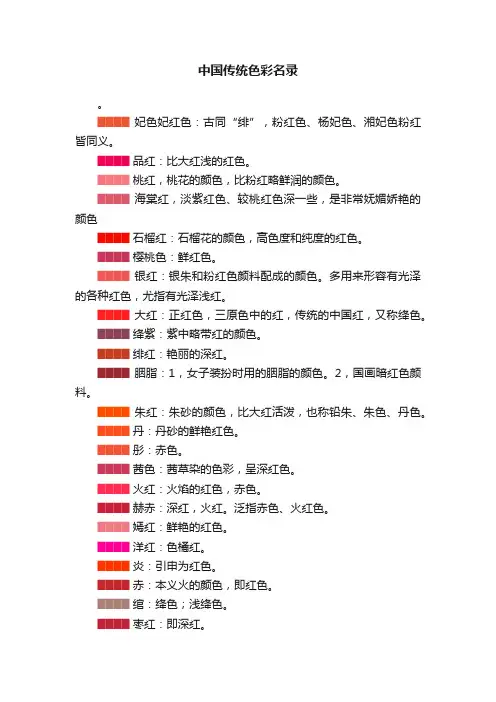 中国传统色彩名录

。

妃色妃红色：古同“绯”，粉红色、杨妃色、湘妃色粉红皆同义。

品红：比大红浅的红色。

桃红，桃花的颜色，比粉红略鲜润的颜色。

海棠红，淡紫红色、较桃红色深一些，是非常妩媚娇艳的颜色

石榴红：石榴花的颜色，高色度和纯度的红色。

樱桃色：鲜红色。

银红：银朱和粉红色颜料配成的颜色。多用来形容有光泽的各种红色，尤指有光泽浅红。

大红：正红色，三原色中的红，传统的中国红，又称绛色。

绛紫：紫中略带红的颜色。

绯红：艳丽的深红。

胭脂：1，女子装扮时用的胭脂的颜色。2，国画暗红色颜料。

朱红：朱砂的颜色，比大红活泼，也称铅朱、朱色、丹色。

丹：丹砂的鲜艳红色。

彤：赤色。

茜色：茜草染的色彩，呈深红色。

火红：火焰的红色，赤色。

赫赤：深红，火红。泛指赤色、火红色。

嫣红：鲜艳的红色。

洋红：色橘红。

炎：引申为红色。

赤：本义火的颜色，即红色。

绾：绛色；浅绛色。

枣红：即深红。